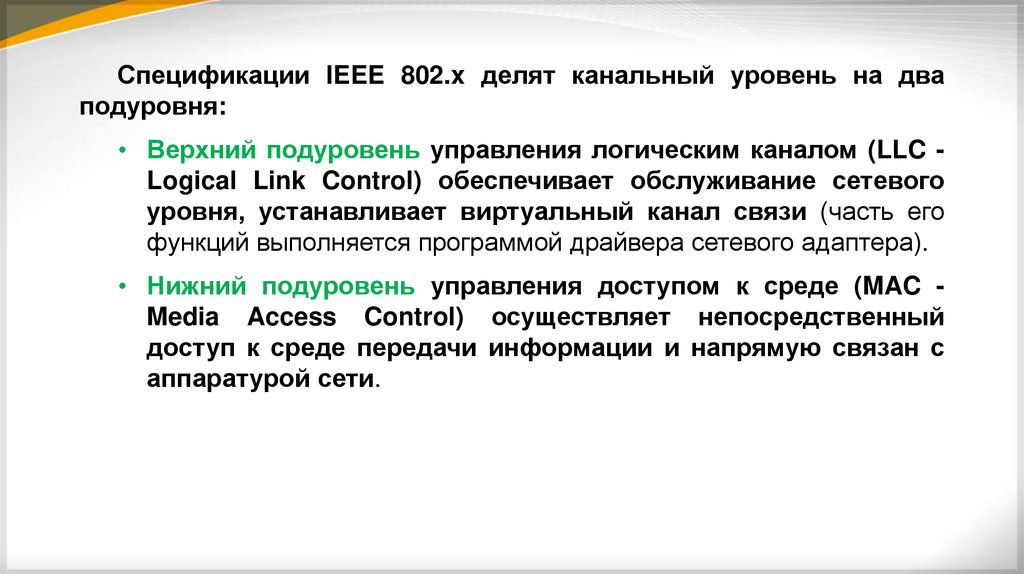 Спецификации IEEE 802.x делят канальный уровень на два подуровня:

• Верхний подуровень управления логическим каналом (LLC - Logical Link Control) обеспечивает обслуживание сетевого уровня, устанавливает виртуальный канал связи (часть его функций выполняется программой драйвера сетевого адаптера).

• Нижний подуровень управления доступом к среде (MAC - Media Access Control) осуществляет непосредственный доступ к среде передачи информации и напрямую связан с аппаратурой сети.